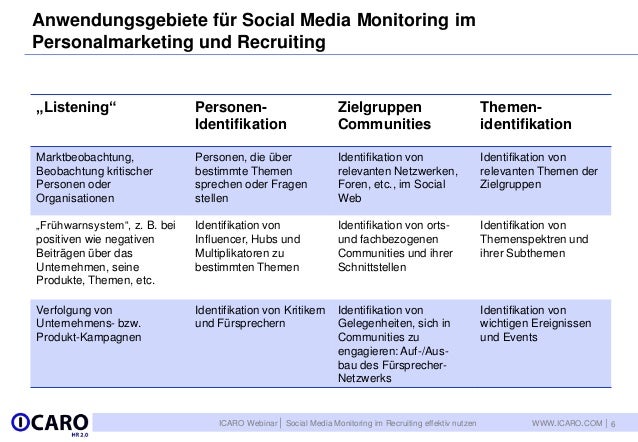 Anwendungsgebiete für Social Media Monitoring im Personalmarketing und Recruiting

| „Listening“ | Personen-Identifikation | Zielgruppen Communities | Themen-identifikation |
|---|---|---|---|
| Marktbeobachtung, Beobachtung kritischer Personen oder Organisationen | Personen, die über bestimmte Themen sprechen oder Fragen stellen | Identifikation von relevanten Netzwerken, Foren, etc., im Social Web | Identifikation von relevanten Themen der Zielgruppen |
| „Frühwarnsystem“, z. B. bei positiven wie negativen Beiträgen über das Unternehmen, seine Produkte, Themen, etc. | Identifikation von Influencer, Hubs und Multiplikatoren zu bestimmten Themen | Identifikation von orts- und fachbezogenen Communities und ihrer Schnittstellen | Identifikation von Themenspektren und ihrer Subthemen |
| Verfolgung von Unternehmens- bzw. Produkt-Kampagnen | Identifikation von Kritikern und Fürsprechern | Identifikation von Gelegenheiten, sich in Communities zu engagieren: Auf-/Ausbau des Fürsprecher-Netzwerks | Identifikation von wichtigen Ereignissen und Events |

ICARO HR 2.0

ICARO Webinar | Social Media Monitoring im Recruiting effektiv nutzen

WWW.ICARO.COM | 6